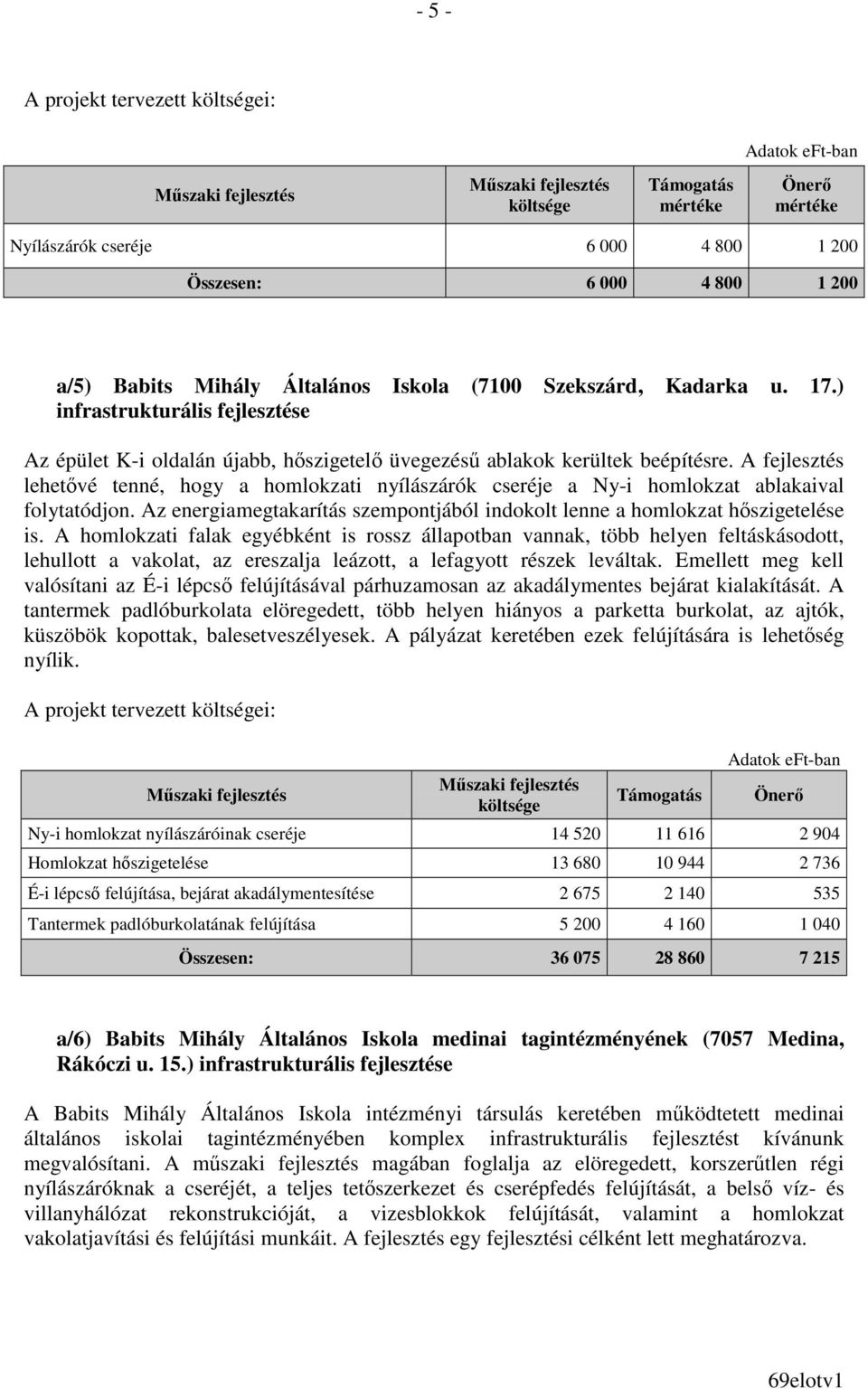 - 5 -

A projekt tervezett költségei:

Adatok eFt-ban

| Műszaki fejlesztés | Műszaki fejlesztés költsége | Támogatás mértéke | Önerő mértéke |
|---|---|---|---|
| Nyílászárók cseréje | 6 000 | 4 800 | 1 200 |
| Összesen: | 6 000 | 4 800 | 1 200 |

a/5) Babits Mihály Általános Iskola (7100 Szekszárd, Kadarka u. 17.) infrastrukturális fejlesztése

Az épület K-i oldalán újabb, hőszigetelő üvegezésű ablakok kerültek beépítésre. A fejlesztés lehetővé tenné, hogy a homlokzati nyílászárók cseréje a Ny-i homlokzat ablakaival folytatódjon. Az energiamegtakarítás szempontjából indokolt lenne a homlokzat hőszigetelése is. A homlokzati falak egyébként is rossz állapotban vannak, több helyen feltáskásodott, lehullott a vakolat, az ereszalja leázott, a lefagyott részek leváltak. Emellett meg kell valósítani az É-i lépcső felújításával párhuzamosan az akadálymentes bejárat kialakítását. A tantermek padlóburkolata elöregedett, több helyen hiányos a parketta burkolat, az ajtók, küszöbök kopottak, balesetveszélyesek. A pályázat keretében ezek felújítására is lehetőség nyílik.

A projekt tervezett költségei:

Adatok eFt-ban

| Műszaki fejlesztés | Műszaki fejlesztés költsége | Támogatás | Önerő |
|---|---|---|---|
| Ny-i homlokzat nyílászáróinak cseréje | 14 520 | 11 616 | 2 904 |
| Homlokzat hőszigetelése | 13 680 | 10 944 | 2 736 |
| É-i lépcső felújítása, bejárat akadálymentesítése | 2 675 | 2 140 | 535 |
| Tantermek padlóburkolatának felújítása | 5 200 | 4 160 | 1 040 |
| Összesen: | 36 075 | 28 860 | 7 215 |

a/6) Babits Mihály Általános Iskola medinai tagintézményének (7057 Medina, Rákóczi u. 15.) infrastrukturális fejlesztése

A Babits Mihály Általános Iskola intézményi társulás keretében működtetett medinai általános iskolai tagintézményében komplex infrastrukturális fejlesztést kívánunk megvalósítani. A műszaki fejlesztés magában foglalja az elöregedett, korszerűtlen régi nyílászáróknak a cseréjét, a teljes tetőszerkezet és cserépfedés felújítását, a belső víz- és villanyhálózat rekonstrukcióját, a vizesblokkok felújítását, valamint a homlokzat vakolatjavítási és felújítási munkáit. A fejlesztés egy fejlesztési célként lett meghatározva.

69elotv1